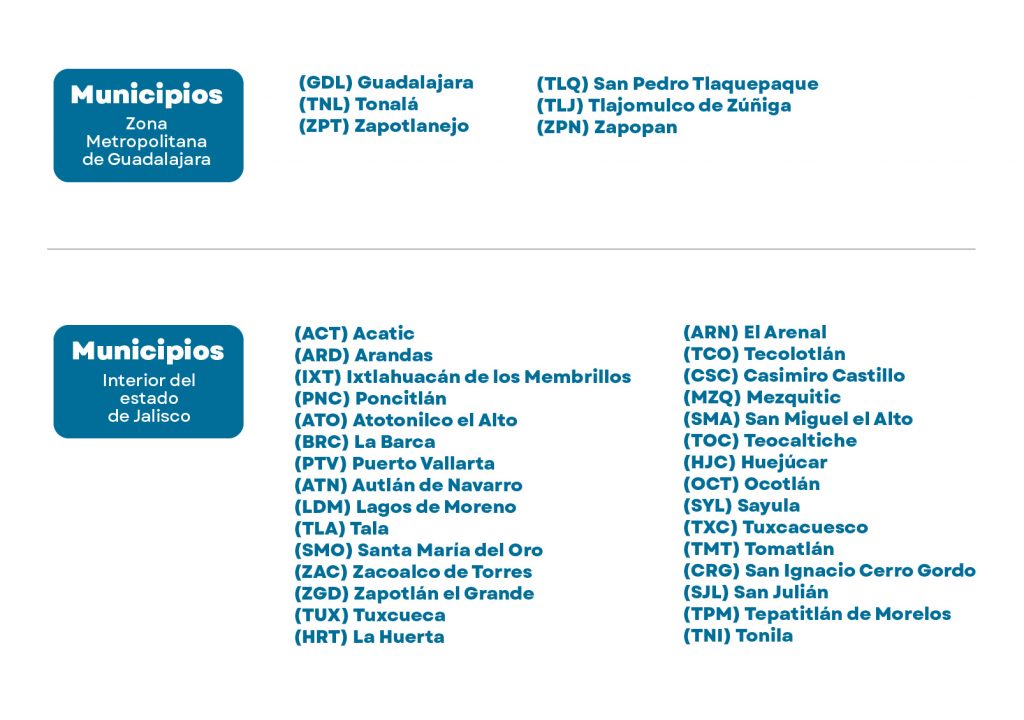 Municipios
Zona Metropolitana de Guadalajara

(GDL) Guadalajara
(TNL) Tonalá
(ZPT) Zapotlanejo

(TLQ) San Pedro Tlaquepaque
(TLJ) Tlajomulco de Zúñiga
(ZPN) Zapopan

Municipios
Interior del estado de Jalisco

(ACT) Acatic
(ARD) Arandas
(IXT) Ixtlahuacán de los Membrillos
(PNC) Poncitlán
(ATO) Atotonilco el Alto
(BRC) La Barca
(PTV) Puerto Vallarta
(ATN) Autlán de Navarro
(LDM) Lagos de Moreno
(TLA) Tala
(SMO) Santa María del Oro
(ZAC) Zacoalco de Torres
(ZGD) Zapotlán el Grande
(TUX) Tuxcueca
(HRT) La Huerta

(ARN) El Arenal
(TCO) Tecolotlán
(CSC) Casimiro Castillo
(MZQ) Mezquitic
(SMA) San Miguel el Alto
(TOC) Teocaltiche
(HJC) Huejúcar
(OCT) Ocotlán
(SYL) Sayula
(TXC) Tuxcacuesco
(TMT) Tomatlán
(CRG) San Ignacio Cerro Gordo
(SJL) San Julián
(TPM) Tepatitlán de Morelos
(TNI) Tonila